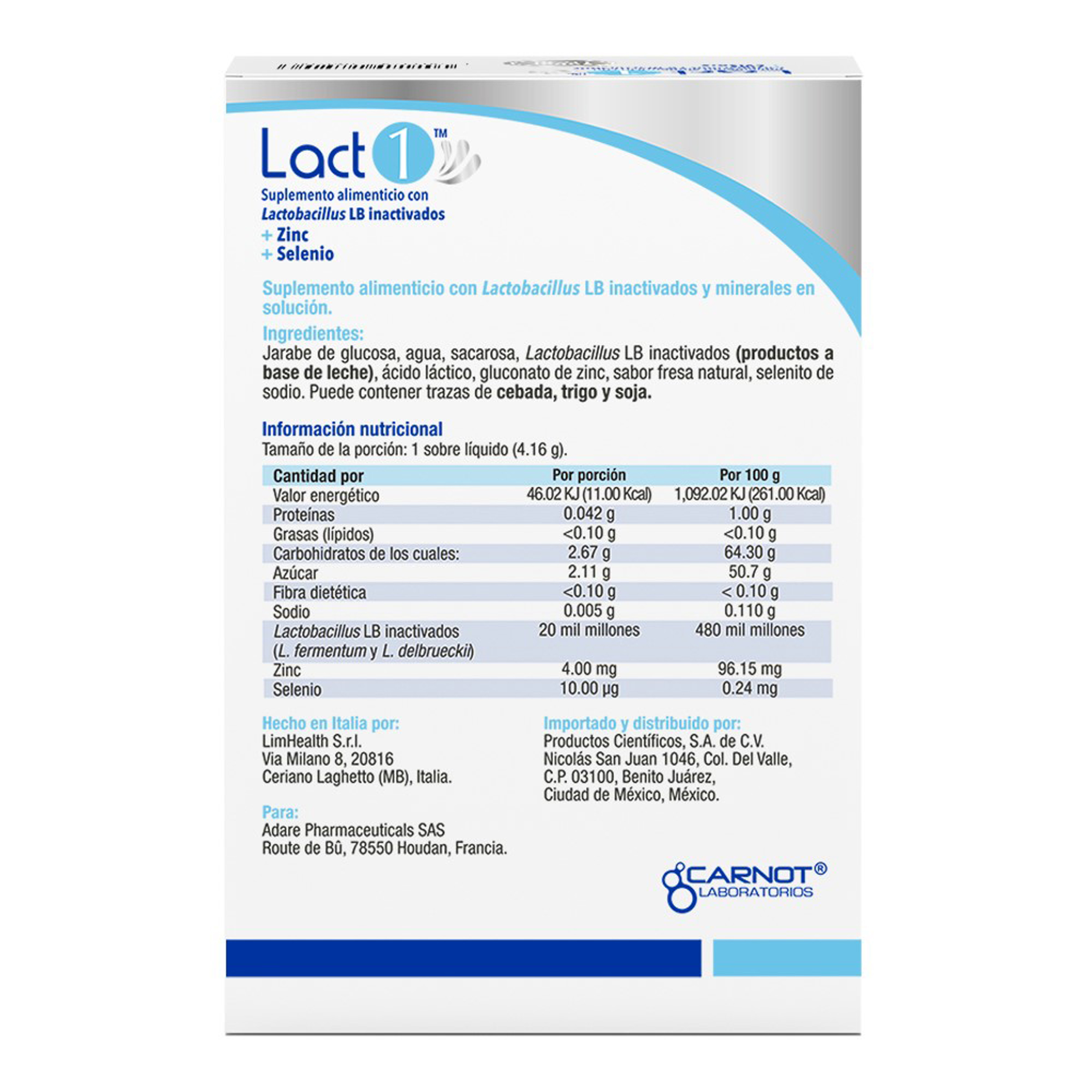 Lact 1™

Suplemento alimenticio con Lactobacillus LB inactivados
+ Zinc
+ Selenio

Suplemento alimenticio con Lactobacillus LB inactivados y minerales en solución.

Ingredientes:
Jarabe de glucosa, agua, sacarosa, Lactobacillus LB inactivados (productos a base de leche), ácido láctico, gluconato de zinc, sabor fresa natural, selenito de sodio. Puede contener trazas de cebada, trigo y soja.

Información nutricional
Tamaño de la porción: 1 sobre líquido (4.16 g).

| Cantidad por | Por porción | Por 100 g |
|---|---|---|
| Valor energético | 46.02 KJ (11.00 Kcal) | 1,092.02 KJ (261.00 Kcal) |
| Proteínas | 0.042 g | 1.00 g |
| Grasas (lípidos) | <0.10 g | <0.10 g |
| Carbohidratos de los cuales: | 2.67 g | 64.30 g |
| Azúcar | 2.11 g | 50.7 g |
| Fibra dietética | <0.10 g | < 0.10 g |
| Sodio | 0.005 g | 0.110 g |
| Lactobacillus LB inactivados (L. fermentum y L. delbrueckii) | 20 mil millones | 480 mil millones |
| Zinc | 4.00 mg | 96.15 mg |
| Selenio | 10.00 µg | 0.24 mg |

Hecho en Italia por:
LimHealth S.r.l.
Via Milano 8, 20816
Ceriano Laghetto (MB), Italia.

Para:
Adare Pharmaceuticals SAS
Route de Bû, 78550 Houdan, Francia.

Importado y distribuido por:
Productos Científicos, S.A. de C.V.
Nicolás San Juan 1046, Col. Del Valle,
C.P. 03100, Benito Juárez,
Ciudad de México, México.

CARNOT®
LABORATORIOS